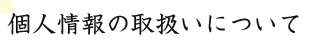 個人情報の取扱いについて